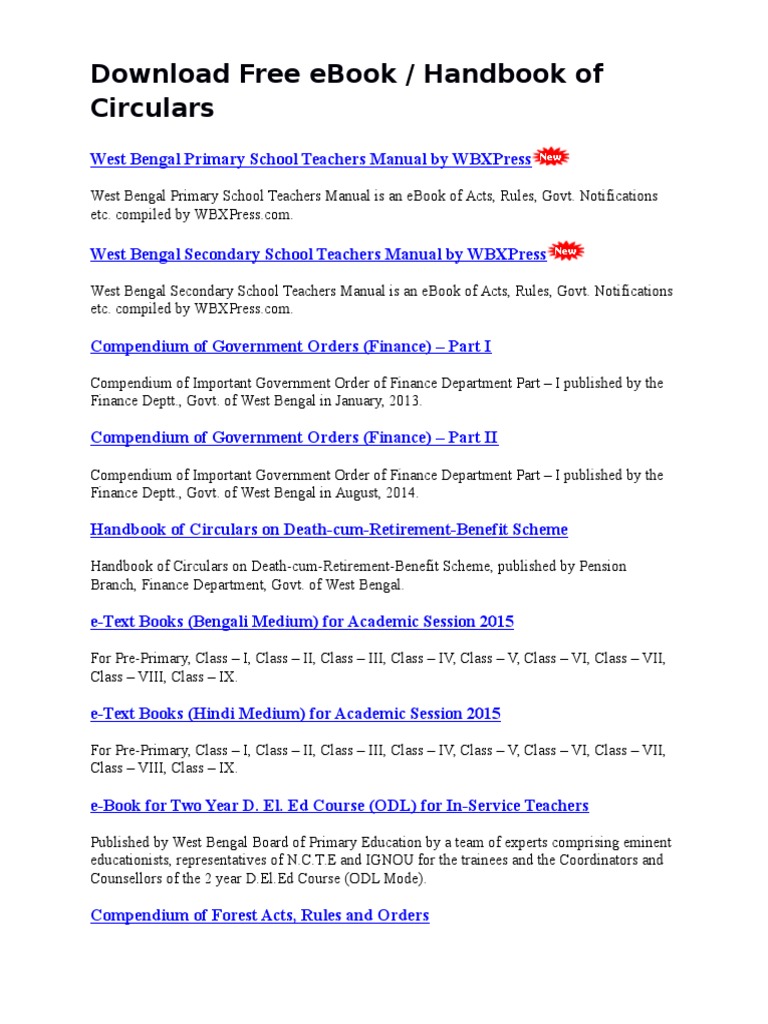 Download Free eBook / Handbook of Circulars

West Bengal Primary School Teachers Manual by WBXPress New

West Bengal Primary School Teachers Manual is an eBook of Acts, Rules, Govt. Notifications etc. compiled by WBXPress.com.

West Bengal Secondary School Teachers Manual by WBXPress New

West Bengal Secondary School Teachers Manual is an eBook of Acts, Rules, Govt. Notifications etc. compiled by WBXPress.com.

Compendium of Government Orders (Finance) – Part I

Compendium of Important Government Order of Finance Department Part – I published by the Finance Deptt., Govt. of West Bengal in January, 2013.

Compendium of Government Orders (Finance) – Part II

Compendium of Important Government Order of Finance Department Part – I published by the Finance Deptt., Govt. of West Bengal in August, 2014.

Handbook of Circulars on Death-cum-Retirement-Benefit Scheme

Handbook of Circulars on Death-cum-Retirement-Benefit Scheme, published by Pension Branch, Finance Department, Govt. of West Bengal.

e-Text Books (Bengali Medium) for Academic Session 2015

For Pre-Primary, Class – I, Class – II, Class – III, Class – IV, Class – V, Class – VI, Class – VII, Class – VIII, Class – IX.

e-Text Books (Hindi Medium) for Academic Session 2015

For Pre-Primary, Class – I, Class – II, Class – III, Class – IV, Class – V, Class – VI, Class – VII, Class – VIII, Class – IX.

e-Book for Two Year D. El. Ed Course (ODL) for In-Service Teachers

Published by West Bengal Board of Primary Education by a team of experts comprising eminent educationists, representatives of N.C.T.E and IGNOU for the trainees and the Coordinators and Counsellors of the 2 year D.El.Ed Course (ODL Mode).

Compendium of Forest Acts, Rules and Orders